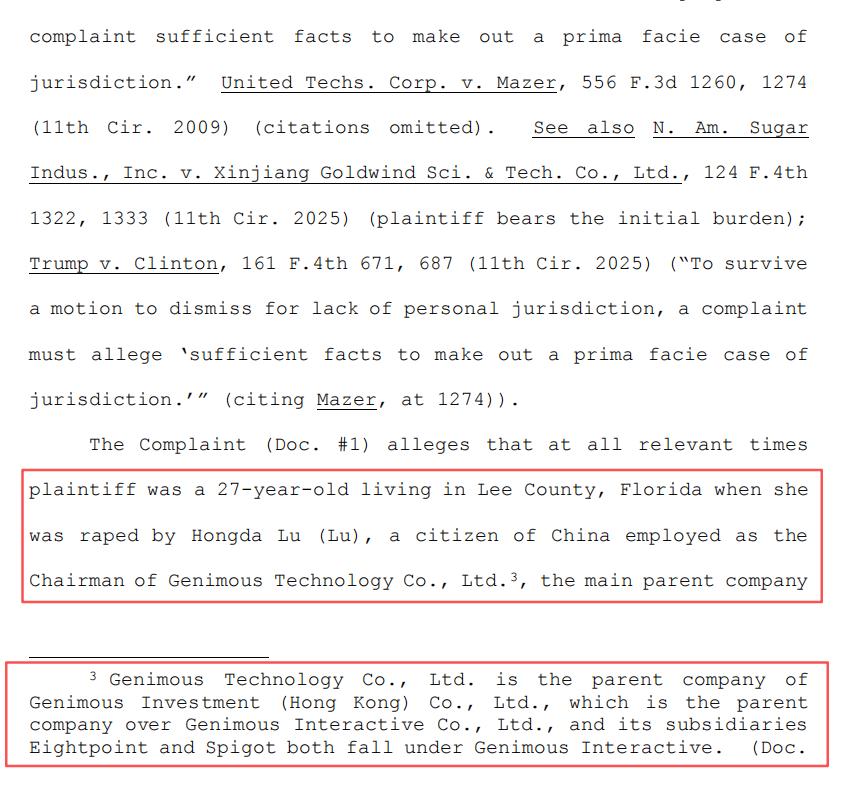 complaint sufficient facts to make out a prima facie case of jurisdiction." United Techs. Corp. v. Mazer, 556 F.3d 1260, 1274 (11th Cir. 2009) (citations omitted). See also N. Am. Sugar Indus., Inc. v. Xinjiang Goldwind Sci. & Tech. Co., Ltd., 124 F.4th 1322, 1333 (11th Cir. 2025) (plaintiff bears the initial burden); Trump v. Clinton, 161 F.4th 671, 687 (11th Cir. 2025) ("To survive a motion to dismiss for lack of personal jurisdiction, a complaint must allege 'sufficient facts to make out a prima facie case of jurisdiction.'" (citing Mazer, at 1274)).

The Complaint (Doc. #1) alleges that at all relevant times plaintiff was a 27-year-old living in Lee County, Florida when she was raped by Hongda Lu (Lu), a citizen of China employed as the Chairman of Genimous Technology Co., Ltd.$^{3}$, the main parent company

$^{3}$ Genimous Technology Co., Ltd. is the parent company of Genimous Investment (Hong Kong) Co., Ltd., which is the parent company over Genimous Interactive Co., Ltd., and its subsidiaries Eightpoint and Spigot both fall under Genimous Interactive. (Doc.